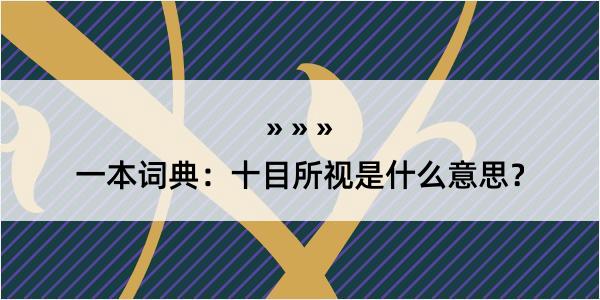 » » »

一本词典：十目所视是什么意思？